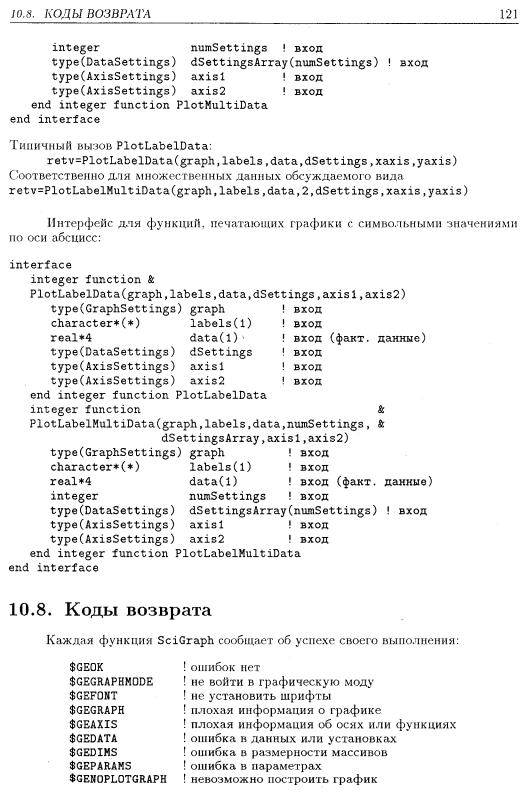 10.8. КОДЫ ВОЗВРАТА 121

integer numSettings ! вход
type(DataSettings) dSettingsArray(numSettings) ! вход
type(AxisSettings) axis1 ! вход
type(AxisSettings) axis2 ! вход
end integer function PlotMultiData
end interface

Типичный вызов PlotLabelData:
retv=PlotLabelData(graph,labels,data,dSettings,xaxis,yaxis)
Соответственно для множественных данных обсуждаемого вида
retv=PlotLabelMultiData(graph,labels,data,2,dSettings,xaxis,yaxis)

Интерфейс для функций, печатающих графики с символьными значениями по оси абсцисс:

interface
integer function &
PlotLabelData(graph,labels,data,dSettings,axis1,axis2)
type(GraphSettings) graph ! вход
character*(*) labels(1) ! вход
real*4 data(1) ! вход (факт. данные)
type(DataSettings) dSettings ! вход
type(AxisSettings) axis1 ! вход
type(AxisSettings) axis2 ! вход
end integer function PlotLabelData
integer function &
PlotLabelMultiData(graph,labels,data,numSettings, &
dSettingsArray,axis1,axis2)
type(GraphSettings) graph ! вход
character*(*) labels(1) ! вход
real*4 data(1) ! вход (факт. данные)
integer numSettings ! вход
type(DataSettings) dSettingsArray(numSettings) ! вход
type(AxisSettings) axis1 ! вход
type(AxisSettings) axis2 ! вход
end integer function PlotLabelMultiData
end interface

10.8. Коды возврата

Каждая функция SciGraph сообщает об успехе своего выполнения:

$GEOK ! ошибок нет
$GEGRAPHMODE ! не войти в графическую моду
$GEFONT ! не установить шрифты
$GEGRAPH ! плохая информация о графике
$GEAXIS ! плохая информация об осях или функциях
$GEDATA ! ошибка в данных или установках
$GEDIMS ! ошибка в размерности массивов
$GEPARAMS ! ошибка в параметрах
$GENOPLOTGRAPH ! невозможно построить график